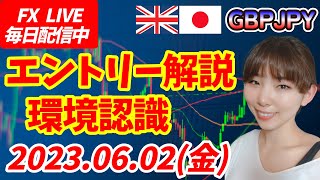 FX LIVE
毎日配信中

GBPJPY

エントリー解説
環境認識

2023.06.02(金)